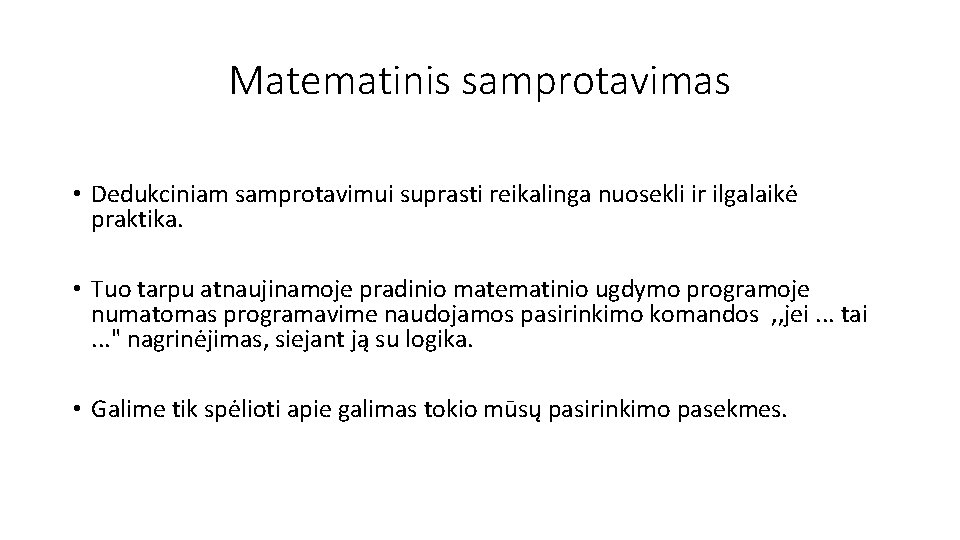 Matematinis samprotavimas

• Dedukciniam samprotavimui suprasti reikalinga nuosekli ir ilgalaikė praktika.

• Tuo tarpu atnaujinamoje pradinio matematinio ugdymo programoje numatomas programavime naudojamos pasirinkimo komandos ,,jei ... tai ..." nagrinėjimas, siejant ją su logika.

• Galime tik spėlioti apie galimas tokio mūsų pasirinkimo pasekmes.